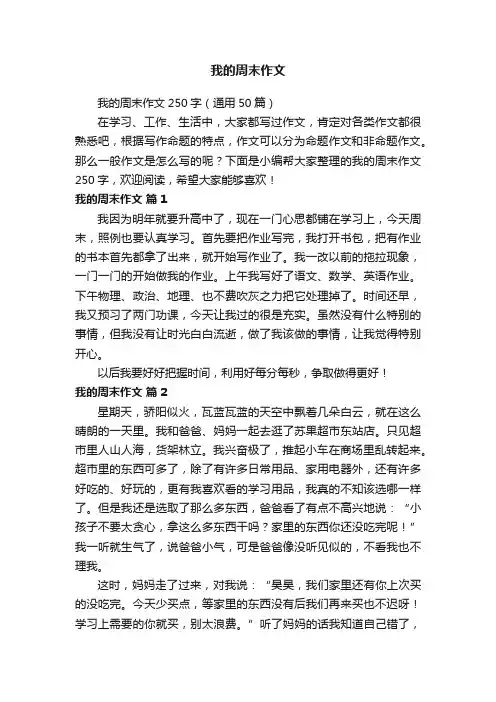 我的周末作文

我的周末作文 250 字（通用 50 篇）

在学习、工作、生活中，大家都写过作文，肯定对各类作文都很熟悉吧，根据写作命题的特点，作文可以分为命题作文和非命题作文。那么一般作文是怎么写的呢？下面是小编帮大家整理的我的周末作文 250 字，欢迎阅读，希望大家能够喜欢！

我的周末作文 篇 1

我因为明年就要升高中了，现在一门心思都铺在学习上，今天周末，照例也要认真学习。首先要把作业写完，我打开书包，把有作业的书本首先都拿了出来，就开始写作业了。我一改以前的拖拉现象，一门一门的开始做我的作业。上午我写好了语文、数学、英语作业。下午物理、政治、地理、也不费吹灰之力把它处理掉了。时间还早，我又预习了两门功课，今天让我过的很是充实。虽然没有什么特别的事情，但我没有让时光白白流逝，做了我该做的事情，让我觉得特别开心。

以后我要好好把握时间，利用好每分每秒，争取做得更好！

我的周末作文 篇 2

星期天，骄阳似火，瓦蓝瓦蓝的天空中飘着几朵白云，就在这么晴朗的一天里。我和爸爸、妈妈一起去逛了苏果超市东站店。只见超市里人山人海，货架林立。我兴奋极了，推起小车在商场里乱转起来。超市里的东西可多了，除了有许多日常用品、家用电器外，还有许多好吃的、好玩的，更有我喜欢看的学习用品，我真的不知该选哪一样了。但是我还是选取了那么多东西，爸爸看了有点不高兴地说：“小孩子不要太贪心，拿这么多东西干吗？家里的东西你还没吃完呢！”我一听就生气了，说爸爸小气，可是爸爸像没听见似的，不看我也不理我。

这时，妈妈走了过来，对我说：“昊昊，我们家里还有你上次买的没吃完。今天少买点，等家里的东西没有后我们再来买也不迟呀！学习上需要的你就买，别太浪费。”听了妈妈的话我知道自己错了，